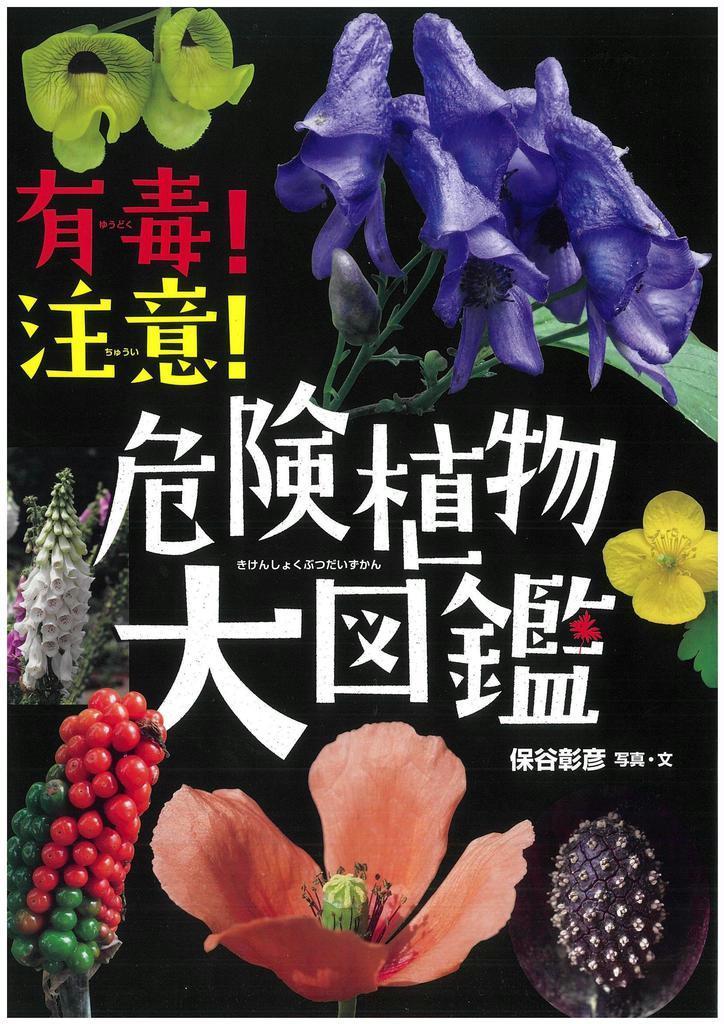 有毒！
ゆうどく
注意！
ちゅうい
危険植物大図鑑
きけんしょくぶつだいずかん
保谷彰彦 写真・文